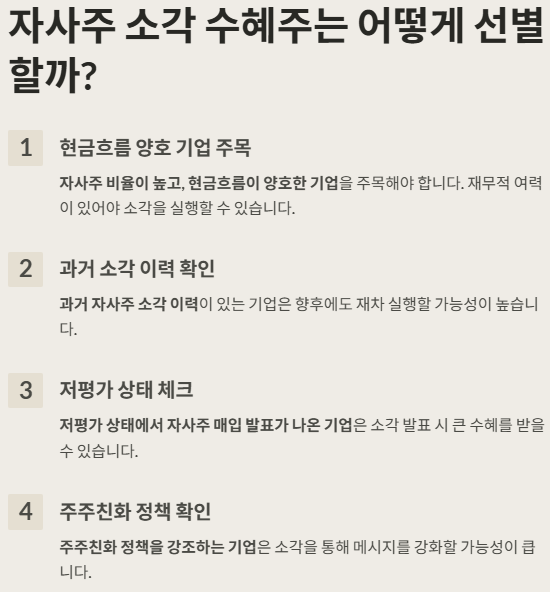 자사주 소각 수혜주는 어떻게 선별할까?

1

현금흐름 양호 기업 주목

자사주 비율이 높고, 현금흐름이 양호한 기업을 주목해야 합니다. 재무적 여력이 있어야 소각을 실행할 수 있습니다.

2

과거 소각 이력 확인

과거 자사주 소각 이력이 있는 기업은 향후에도 재차 실행할 가능성이 높습니다.

3

저평가 상태 체크

저평가 상태에서 자사주 매입 발표가 나온 기업은 소각 발표 시 큰 수혜를 받을 수 있습니다.

4

주주친화 정책 확인

주주친화 정책을 강조하는 기업은 소각을 통해 메시지를 강화할 가능성이 큽니다.